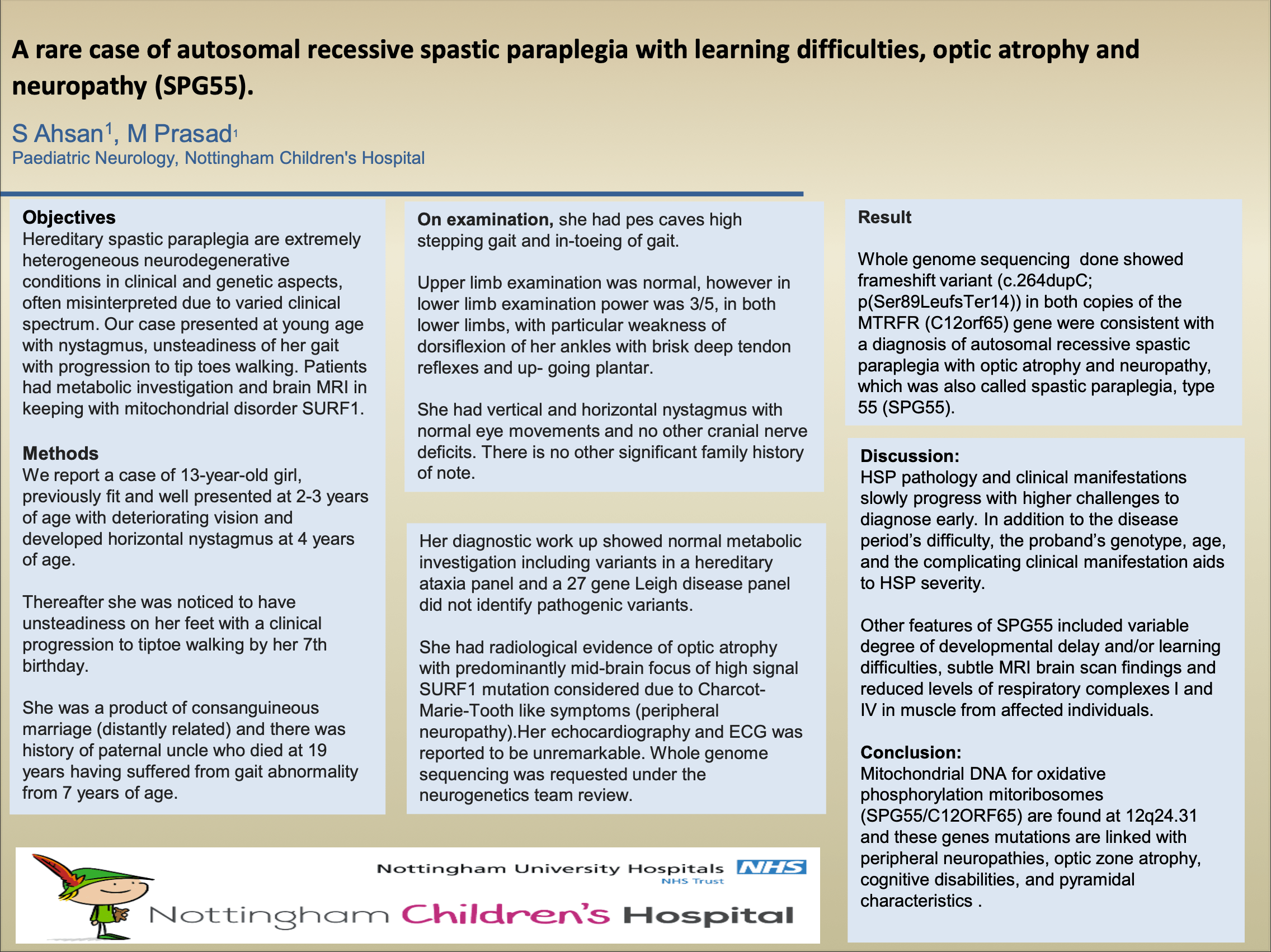 A rare case of autosomal recessive spastic paraplegia with learning difficulties, optic atrophy and neuropathy (SPG55).

S Ahsan$^1$, M Prasad$^1$
Paediatric Neurology, Nottingham Children's Hospital

Objectives
Hereditary spastic paraplegia are extremely heterogeneous neurodegenerative conditions in clinical and genetic aspects, often misinterpreted due to varied clinical spectrum. Our case presented at young age with nystagmus, unsteadiness of her gait with progression to tip toes walking. Patients had metabolic investigation and brain MRI in keeping with mitochondrial disorder SURF1.

Methods
We report a case of 13-year-old girl, previously fit and well presented at 2-3 years of age with deteriorating vision and developed horizontal nystagmus at 4 years of age.

Thereafter she was noticed to have unsteadiness on her feet with a clinical progression to tiptoe walking by her 7th birthday.

She was a product of consanguineous marriage (distantly related) and there was history of paternal uncle who died at 19 years having suffered from gait abnormality from 7 years of age.

On examination, she had pes caves high stepping gait and in-toeing of gait.

Upper limb examination was normal, however in lower limb examination power was 3/5, in both lower limbs, with particular weakness of dorsiflexion of her ankles with brisk deep tendon reflexes and up- going plantar.

She had vertical and horizontal nystagmus with normal eye movements and no other cranial nerve deficits. There is no other significant family history of note.

Her diagnostic work up showed normal metabolic investigation including variants in a hereditary ataxia panel and a 27 gene Leigh disease panel did not identify pathogenic variants.

She had radiological evidence of optic atrophy with predominantly mid-brain focus of high signal SURF1 mutation considered due to Charcot-Marie-Tooth like symptoms (peripheral neuropathy).Her echocardiography and ECG was reported to be unremarkable. Whole genome sequencing was requested under the neurogenetics team review.

Result

Whole genome sequencing done showed frameshift variant (c.264dupC; p(Ser89LeufsTer14)) in both copies of the MTRFR (C12orf65) gene were consistent with a diagnosis of autosomal recessive spastic paraplegia with optic atrophy and neuropathy, which was also called spastic paraplegia, type 55 (SPG55).

Discussion:
HSP pathology and clinical manifestations slowly progress with higher challenges to diagnose early. In addition to the disease period's difficulty, the proband's genotype, age, and the complicating clinical manifestation aids to HSP severity.

Other features of SPG55 included variable degree of developmental delay and/or learning difficulties, subtle MRI brain scan findings and reduced levels of respiratory complexes I and IV in muscle from affected individuals.

Conclusion:
Mitochondrial DNA for oxidative phosphorylation mitoribosomes (SPG55/C12ORF65) are found at 12q24.31 and these genes mutations are linked with peripheral neuropathies, optic zone atrophy, cognitive disabilities, and pyramidal characteristics .

Nottingham University Hospitals NHS
NHS Trust
Nottingham Children's Hospital